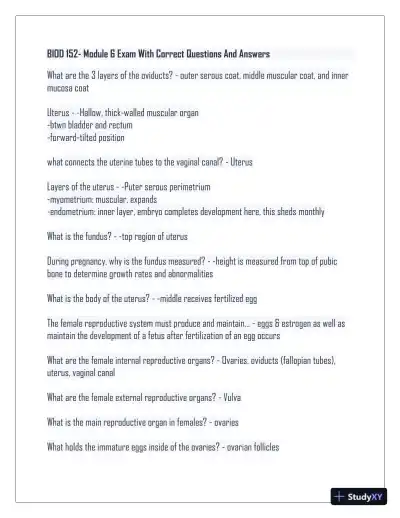 BIOD 152- Module 6 Exam With Correct Questions And Answers

What are the 3 layers of the oviducts? - outer serous coat, middle muscular coat, and inner mucosa coat

Uterus - -Hallow, thick-walled muscular organ
-btwn bladder and rectum
-forward-tilted position

what connects the uterine tubes to the vaginal canal? - Uterus

Layers of the uterus - -Puter serous perimetrium
-myometrium: muscular, expands
-endometrium: inner layer, embryo completes development here, this sheds monthly

What is the fundus? - -top region of uterus

During pregnancy, why is the fundus measured? - -height is measured from top of pubic bone to determine growth rates and abnormalities

What is the body of the uterus? - -middle receives fertilized egg

The female reproductive system must produce and maintain... - eggs & estrogen as well as maintain the development of a fetus after fertilization of an egg occurs

What are the female internal reproductive organs? - Ovaries, oviducts (fallopian tubes), uterus, vaginal canal

What are the female external reproductive organs? - Vulva

What is the main reproductive organ in females? - ovaries

What holds the immature eggs inside of the ovaries? - ovarian follicles

StudyXY